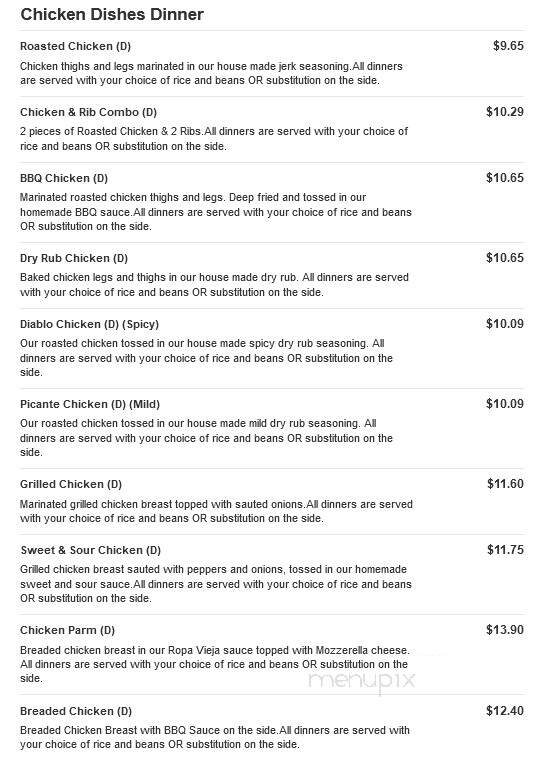 Chicken Dishes Dinner

Roasted Chicken (D) $9.65
Chicken thighs and legs marinated in our house made jerk seasoning.All dinners are served with your choice of rice and beans OR substitution on the side.

Chicken & Rib Combo (D) $10.29
2 pieces of Roasted Chicken & 2 Ribs.All dinners are served with your choice of rice and beans OR substitution on the side.

BBQ Chicken (D) $10.65
Marinated roasted chicken thighs and legs. Deep fried and tossed in our homemade BBQ sauce.All dinners are served with your choice of rice and beans OR substitution on the side.

Dry Rub Chicken (D) $10.65
Baked chicken legs and thighs in our house made dry rub. All dinners are served with your choice of rice and beans OR substitution on the side.

Diablo Chicken (D) (Spicy) $10.09
Our roasted chicken tossed in our house made spicy dry rub seasoning. All dinners are served with your choice of rice and beans OR substitution on the side.

Picante Chicken (D) (Mild) $10.09
Our roasted chicken tossed in our house made mild dry rub seasoning. All dinners are served with your choice of rice and beans OR substitution on the side.

Grilled Chicken (D) $11.60
Marinated grilled chicken breast topped with sauted onions.All dinners are served with your choice of rice and beans OR substitution on the side.

Sweet & Sour Chicken (D) $11.75
Grilled chicken breast sauted with peppers and onions, tossed in our homemade sweet and sour sauce.All dinners are served with your choice of rice and beans OR substitution on the side.

Chicken Parm (D) $13.90
Breaded chicken breast in our Ropa Vieja sauce topped with Mozzerella cheese. All dinners are served with your choice of rice and beans OR substitution on the side.

menupix

Breaded Chicken (D) $12.40
Breaded Chicken Breast with BBQ Sauce on the side.All dinners are served with your choice of rice and beans OR substitution on the side.